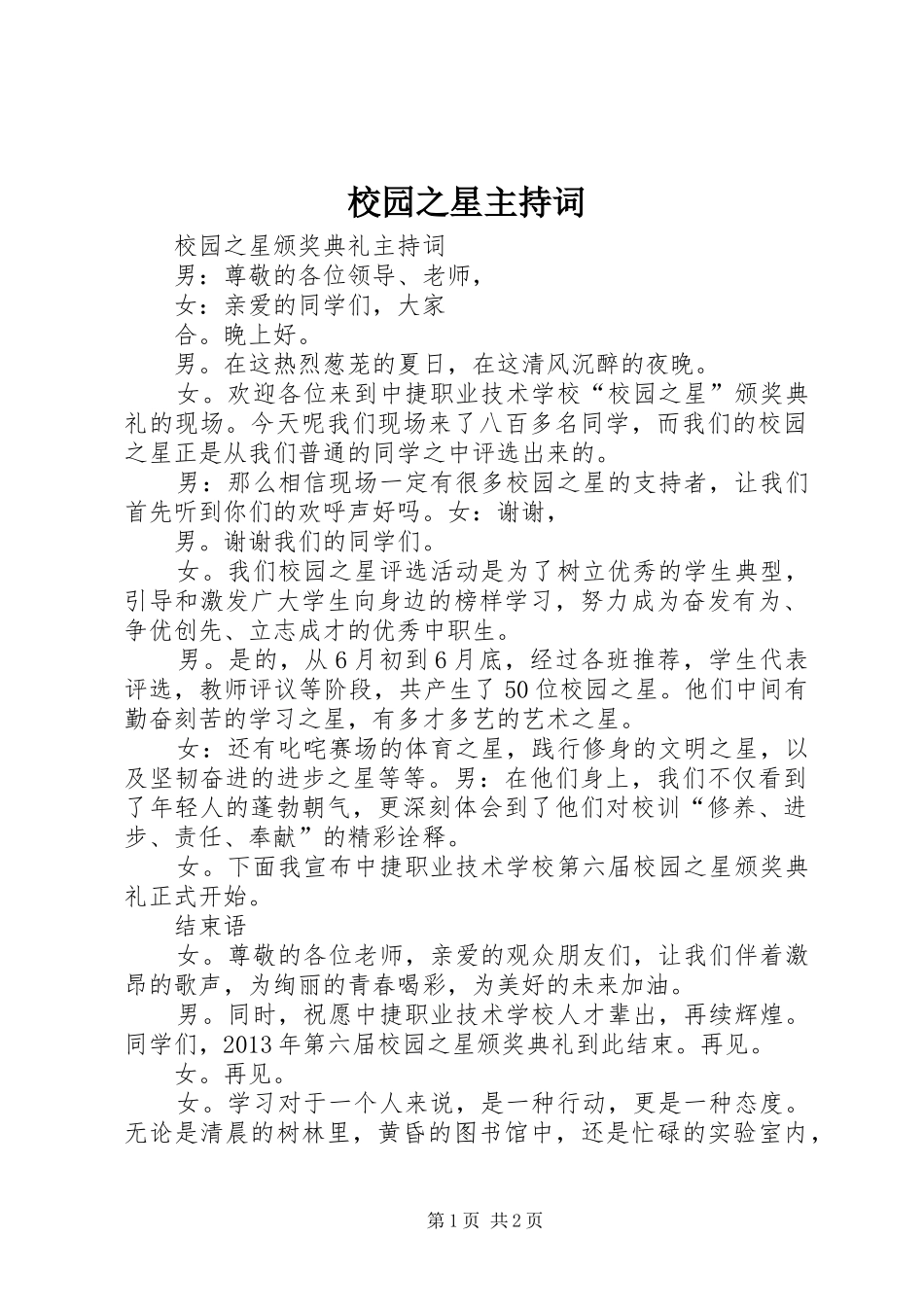 校园之星主持词

校园之星颁奖典礼主持词

男：尊敬的各位领导、老师，

女：亲爱的同学们，大家

合。晚上好。

男。在这热烈葱茏的夏日，在这清风沉醉的夜晚。

女。欢迎各位来到中捷职业技术学校“校园之星”颁奖典礼的现场。今天呢我们现场来了八百多名同学，而我们的校园之星正是从我们普通的同学之中评选出来的。

男：那么相信现场一定有很多校园之星的支持者，让我们首先听到你们的欢呼声好吗。女：谢谢，

男。谢谢我们的同学们。

女。我们校园之星评选活动是为了树立优秀的学生典型，引导和激发广大学生向身边的榜样学习，努力成为奋发有为、争优创先、立志成才的优秀中职生。

男。是的，从6月初到6月底，经过各班推荐，学生代表评选，教师评议等阶段，共产生了50位校园之星。他们中间有勤奋刻苦的学习之星，有多才多艺的艺术之星。

女：还有叱咤赛场的体育之星，践行修身的文明之星，以及坚韧奋进的进步之星等等。男：在他们身上，我们不仅看到了年轻人的蓬勃朝气，更深刻体会到了他们对校训“修养、进步、责任、奉献”的精彩诠释。

女。下面我宣布中捷职业技术学校第六届校园之星颁奖典礼正式开始。

结束语

女。尊敬的各位老师，亲爱的观众朋友们，让我们伴着激昂的歌声，为绚丽的青春喝彩，为美好的未来加油。

男。同时，祝愿中捷职业技术学校人才辈出，再续辉煌。同学们，2013年第六届校园之星颁奖典礼到此结束。再见。

女。再见。

女。学习对于一个人来说，是一种行动，更是一种态度。无论是清晨的树林里，黄昏的图书馆中，还是忙碌的实验室内，

第1页 共2页